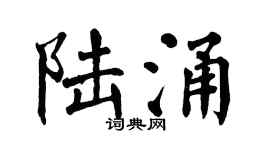 陆涌
词典网